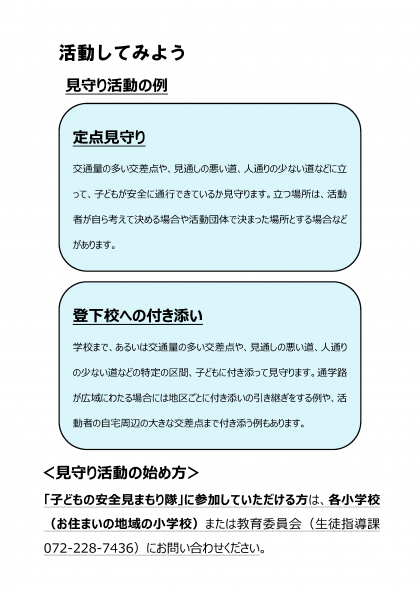 活動してみよう

見守り活動の例

定点見守り

交通量の多い交差点や、見通しの悪い道、人通りの少ない道などに立って、子どもが安全に通行できているか見守ります。立つ場所は、活動者が自ら考えて決める場合や活動団体で決まった場所とする場合などがあります。

登下校への付き添い

学校まで、あるいは交通量の多い交差点や、見通しの悪い道、人通りの少ない道などの特定の区間、子どもに付き添って見守ります。通学路が広域にわたる場合には地区ごとに付き添いの引き継ぎをする例や、活動者の自宅周辺の大きな交差点まで付き添う例もあります。

＜見守り活動の始め方＞

「子どもの安全見まもり隊」に参加していただける方は、各小学校（お住まいの地域の小学校）または教育委員会（生徒指導課 072-228-7436）にお問い合わせください。